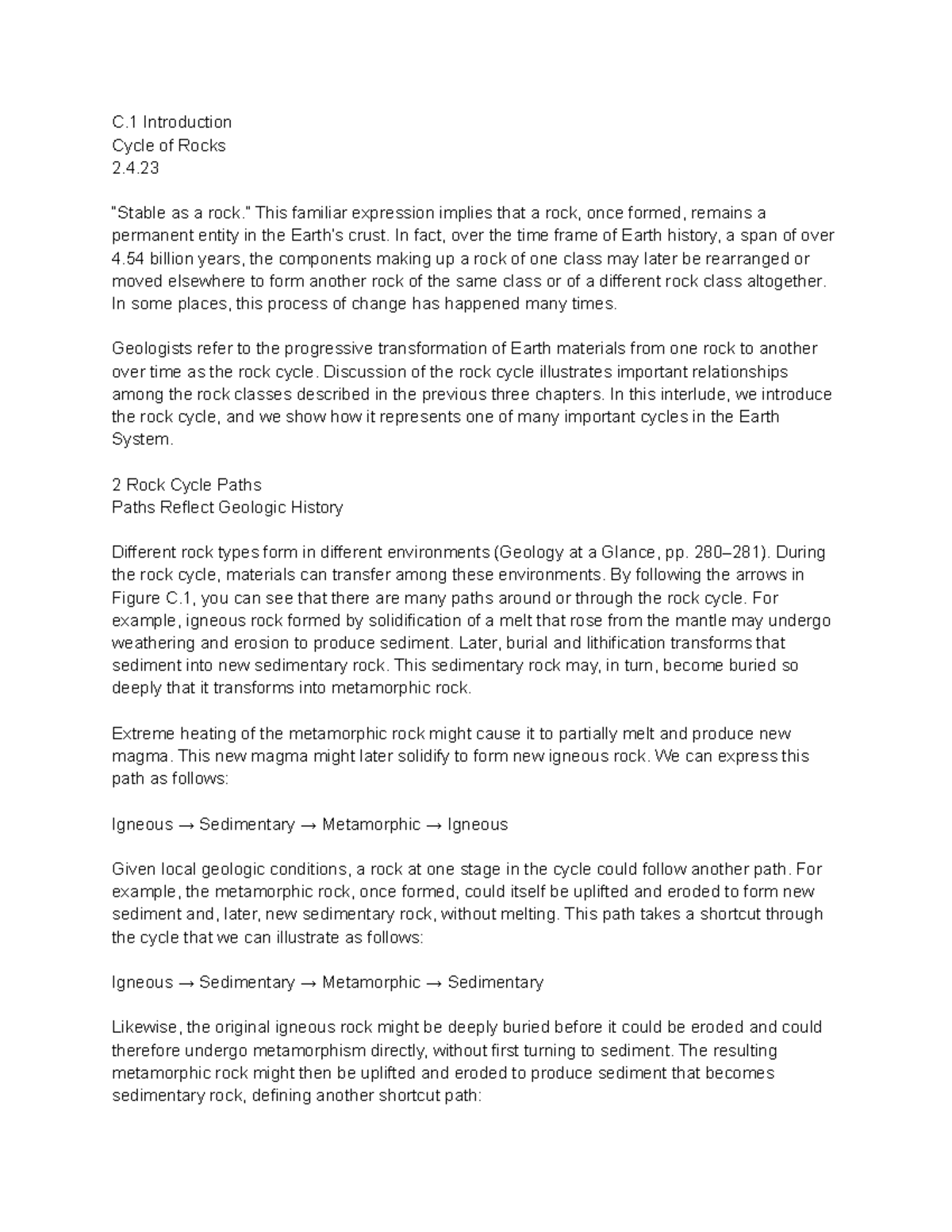 C.1 Introduction
Cycle of Rocks
2.4.23

"Stable as a rock." This familiar expression implies that a rock, once formed, remains a permanent entity in the Earth's crust. In fact, over the time frame of Earth history, a span of over 4.54 billion years, the components making up a rock of one class may later be rearranged or moved elsewhere to form another rock of the same class or of a different rock class altogether. In some places, this process of change has happened many times.

Geologists refer to the progressive transformation of Earth materials from one rock to another over time as the rock cycle. Discussion of the rock cycle illustrates important relationships among the rock classes described in the previous three chapters. In this interlude, we introduce the rock cycle, and we show how it represents one of many important cycles in the Earth System.

2 Rock Cycle Paths
Paths Reflect Geologic History

Different rock types form in different environments (Geology at a Glance, pp. 280–281). During the rock cycle, materials can transfer among these environments. By following the arrows in Figure C.1, you can see that there are many paths around or through the rock cycle. For example, igneous rock formed by solidification of a melt that rose from the mantle may undergo weathering and erosion to produce sediment. Later, burial and lithification transforms that sediment into new sedimentary rock. This sedimentary rock may, in turn, become buried so deeply that it transforms into metamorphic rock.

Extreme heating of the metamorphic rock might cause it to partially melt and produce new magma. This new magma might later solidify to form new igneous rock. We can express this path as follows:

Igneous → Sedimentary → Metamorphic → Igneous

Given local geologic conditions, a rock at one stage in the cycle could follow another path. For example, the metamorphic rock, once formed, could itself be uplifted and eroded to form new sediment and, later, new sedimentary rock, without melting. This path takes a shortcut through the cycle that we can illustrate as follows:

Igneous → Sedimentary → Metamorphic → Sedimentary

Likewise, the original igneous rock might be deeply buried before it could be eroded and could therefore undergo metamorphism directly, without first turning to sediment. The resulting metamorphic rock might then be uplifted and eroded to produce sediment that becomes sedimentary rock, defining another shortcut path: